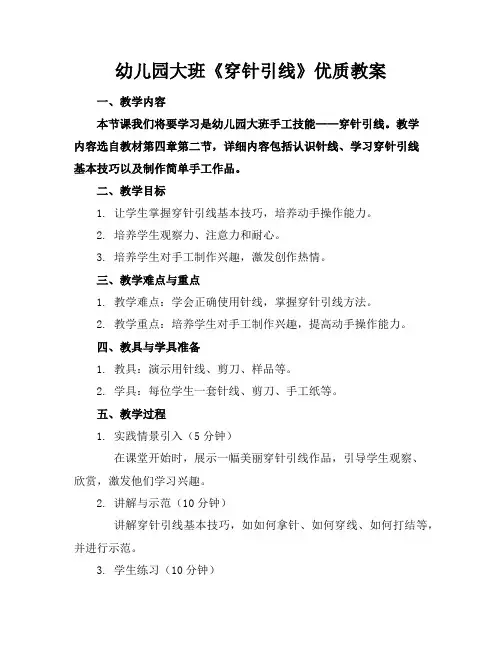 幼儿园大班《穿针引线》优质教案

一、教学内容

本节课我们将要学习是幼儿园大班手工技能——穿针引线。教学内容选自教材第四章第二节，详细内容包括认识针线、学习穿针引线基本技巧以及制作简单手工作品。

二、教学目标

1. 让学生掌握穿针引线基本技巧，培养动手操作能力。

2. 培养学生观察力、注意力和耐心。

3. 培养学生对手工制作兴趣，激发创作热情。

三、教学难点与重点

1. 教学难点：学会正确使用针线，掌握穿针引线方法。

2. 教学重点：培养学生对手工制作兴趣，提高动手操作能力。

四、教具与学具准备

1. 教具：演示用针线、剪刀、样品等。

2. 学具：每位学生一套针线、剪刀、手工纸等。

五、教学过程

1. 实践情景引入（5 分钟）

在课堂开始时，展示一幅美丽穿针引线作品，引导学生观察、欣赏，激发他们学习兴趣。

2. 讲解与示范（10 分钟）

讲解穿针引线基本技巧，如如何拿针、如何穿线、如何打结等，并进行示范。

3. 学生练习（10 分钟）